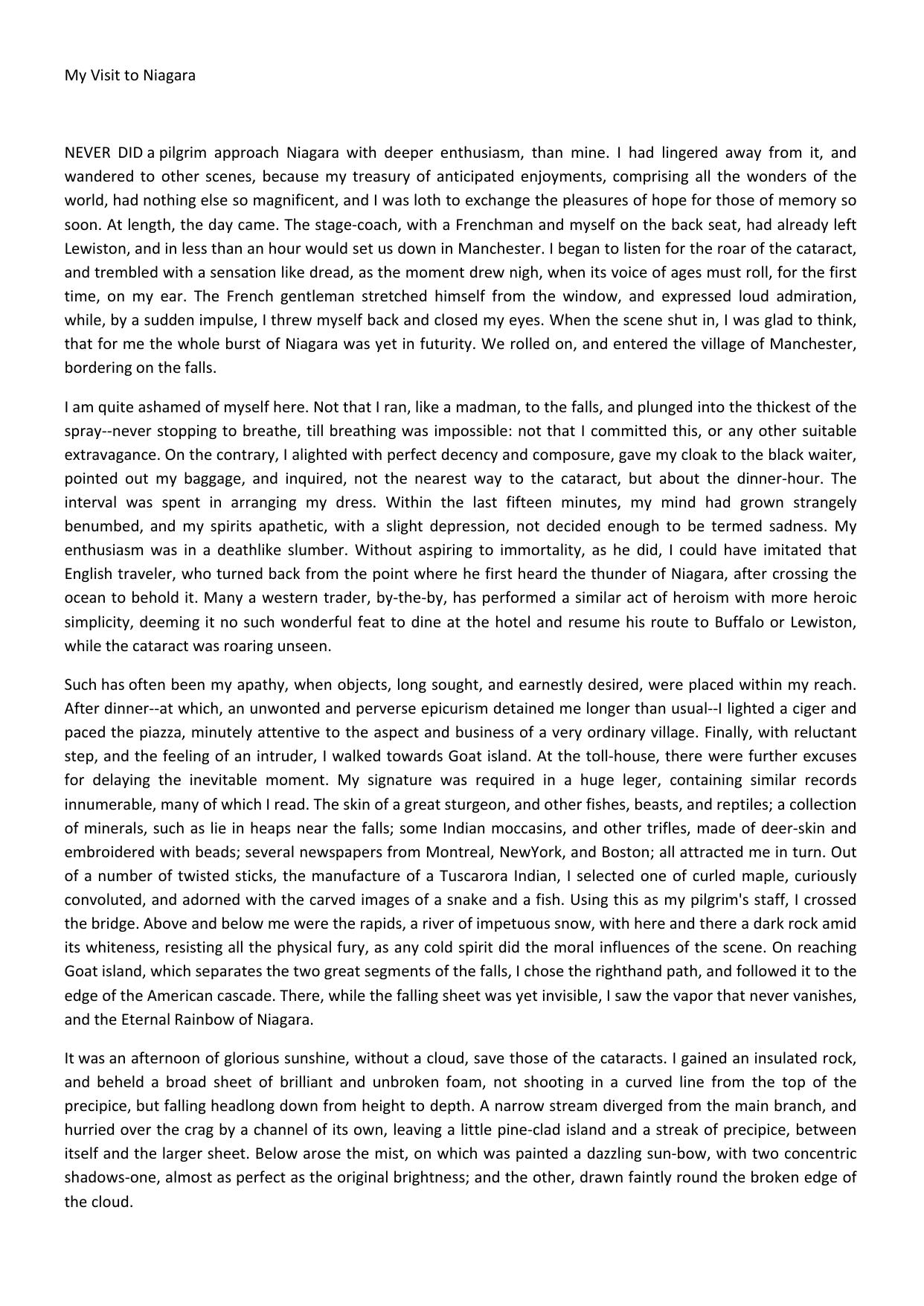 My Visit to Niagara

NEVER DID a pilgrim approach Niagara with deeper enthusiasm, than mine. I had lingered away from it, and wandered to other scenes, because my treasury of anticipated enjoyments, comprising all the wonders of the world, had nothing else so magnificent, and I was loth to exchange the pleasures of hope for those of memory so soon. At length, the day came. The stage-coach, with a Frenchman and myself on the back seat, had already left Lewiston, and in less than an hour would set us down in Manchester. I began to listen for the roar of the cataract, and trembled with a sensation like dread, as the moment drew nigh, when its voice of ages must roll, for the first time, on my ear. The French gentleman stretched himself from the window, and expressed loud admiration, while, by a sudden impulse, I threw myself back and closed my eyes. When the scene shut in, I was glad to think, that for me the whole burst of Niagara was yet in futurity. We rolled on, and entered the village of Manchester, bordering on the falls.

I am quite ashamed of myself here. Not that I ran, like a madman, to the falls, and plunged into the thickest of the spray--never stopping to breathe, till breathing was impossible: not that I committed this, or any other suitable extravagance. On the contrary, I alighted with perfect decency and composure, gave my cloak to the black waiter, pointed out my baggage, and inquired, not the nearest way to the cataract, but about the dinner-hour. The interval was spent in arranging my dress. Within the last fifteen minutes, my mind had grown strangely benumbed, and my spirits apathetic, with a slight depression, not decided enough to be termed sadness. My enthusiasm was in a deathlike slumber. Without aspiring to immortality, as he did, I could have imitated that English traveler, who turned back from the point where he first heard the thunder of Niagara, after crossing the ocean to behold it. Many a western trader, by-the-by, has performed a similar act of heroism with more heroic simplicity, deeming it no such wonderful feat to dine at the hotel and resume his route to Buffalo or Lewiston, while the cataract was roaring unseen.

Such has often been my apathy, when objects, long sought, and earnestly desired, were placed within my reach. After dinner--at which, an unwonted and perverse epicurism detained me longer than usual--I lighted a ciger and paced the piazza, minutely attentive to the aspect and business of a very ordinary village. Finally, with reluctant step, and the feeling of an intruder, I walked towards Goat island. At the toll-house, there were further excuses for delaying the inevitable moment. My signature was required in a huge leger, containing similar records innumerable, many of which I read. The skin of a great sturgeon, and other fishes, beasts, and reptiles; a collection of minerals, such as lie in heaps near the falls; some Indian moccasins, and other trifles, made of deer-skin and embroidered with beads; several newspapers from Montreal, NewYork, and Boston; all attracted me in turn. Out of a number of twisted sticks, the manufacture of a Tuscarora Indian, I selected one of curled maple, curiously convoluted, and adorned with the carved images of a snake and a fish. Using this as my pilgrim's staff, I crossed the bridge. Above and below me were the rapids, a river of impetuous snow, with here and there a dark rock amid its whiteness, resisting all the physical fury, as any cold spirit did the moral influences of the scene. On reaching Goat island, which separates the two great segments of the falls, I chose the righthand path, and followed it to the edge of the American cascade. There, while the falling sheet was yet invisible, I saw the vapor that never vanishes, and the Eternal Rainbow of Niagara.

It was an afternoon of glorious sunshine, without a cloud, save those of the cataracts. I gained an insulated rock, and beheld a broad sheet of brilliant and unbroken foam, not shooting in a curved line from the top of the precipice, but falling headlong down from height to depth. A narrow stream diverged from the main branch, and hurried over the crag by a channel of its own, leaving a little pine-clad island and a streak of precipice, between itself and the larger sheet. Below arose the mist, on which was painted a dazzling sun-bow, with two concentric shadows-one, almost as perfect as the original brightness; and the other, drawn faintly round the broken edge of the cloud.